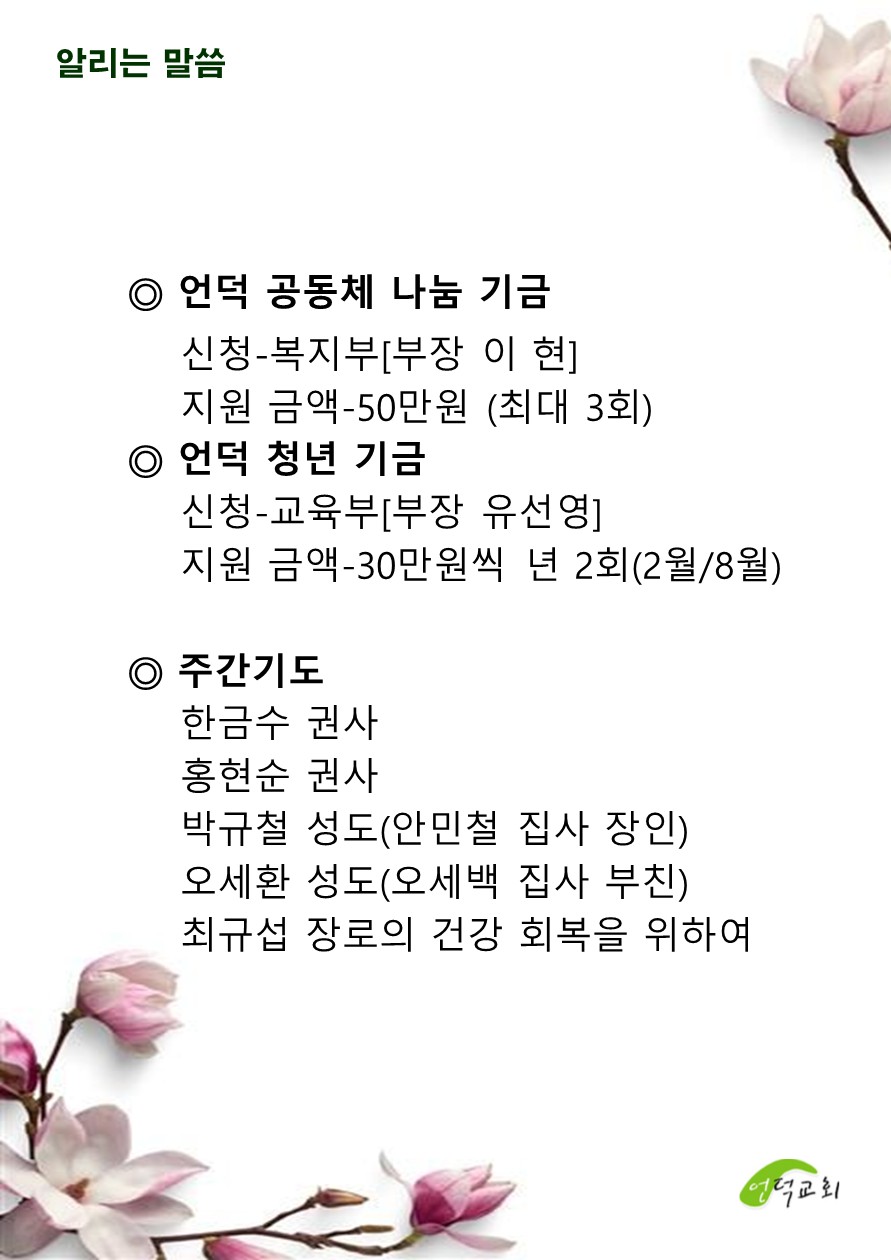 알리는 말씀

◎ 언덕 공동체 나눔 기금
신청-복지부[부장 이 현]
지원 금액-50만원 (최대 3회)

◎ 언덕 청년 기금
신청-교육부[부장 유선영]
지원 금액-30만원씩 년 2회(2월/8월)

◎ 주간기도
한금수 권사
홍현순 권사
박규철 성도(안민철 집사 장인)
오세환 성도(오세백 집사 부친)
최규섭 장로의 건강 회복을 위하여

언덕교회